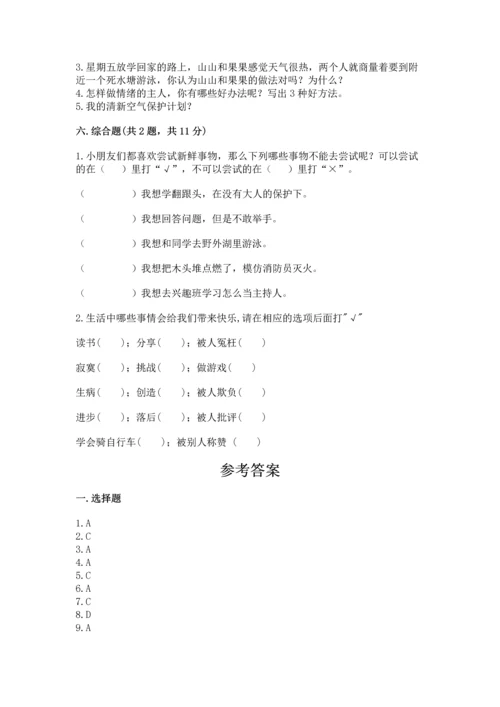 3. 星期五放学回家的路上，山山和果果感觉天气很热，两个人就商量着要到附近一个死水塘游泳，你认为山山和果果的做法对吗？为什么？
4. 怎样做情绪的主人，你有哪些好办法呢？写出 3 种好方法。
5. 我的清新空气保护计划？

六. 综合题(共 2 题，共 11 分)

1. 小朋友们都喜欢尝试新鲜事物，那么下列哪些事物不能去尝试呢？可以尝试的在（ ）里打“√”，不可以尝试的在（ ）里打“×”。

（ ）我想学翻跟头，在没有大人的保护下。

（ ）我想回答问题，但是不敢举手。

（ ）我想和同学去野外湖里游泳。

（ ）我想把木头堆点燃了，模仿消防员灭火。

（ ）我想去兴趣班学习怎么当主持人。

2. 生活中哪些事情会给我们带来快乐，请在相应的选项后面打"√"

读书（ ）；分享（ ）；被人冤枉（ ）

寂寞（ ）；挑战（ ）；做游戏（ ）

生病（ ）；创造（ ）；被人欺负（ ）

进步（ ）；落后（ ）；被人批评（ ）

学会骑自行车（ ）；被别人称赞（ ）

参考答案

一. 选择题

1. A
2. C
3. A
4. A
5. C
6. A
7. C
8. D
9. A